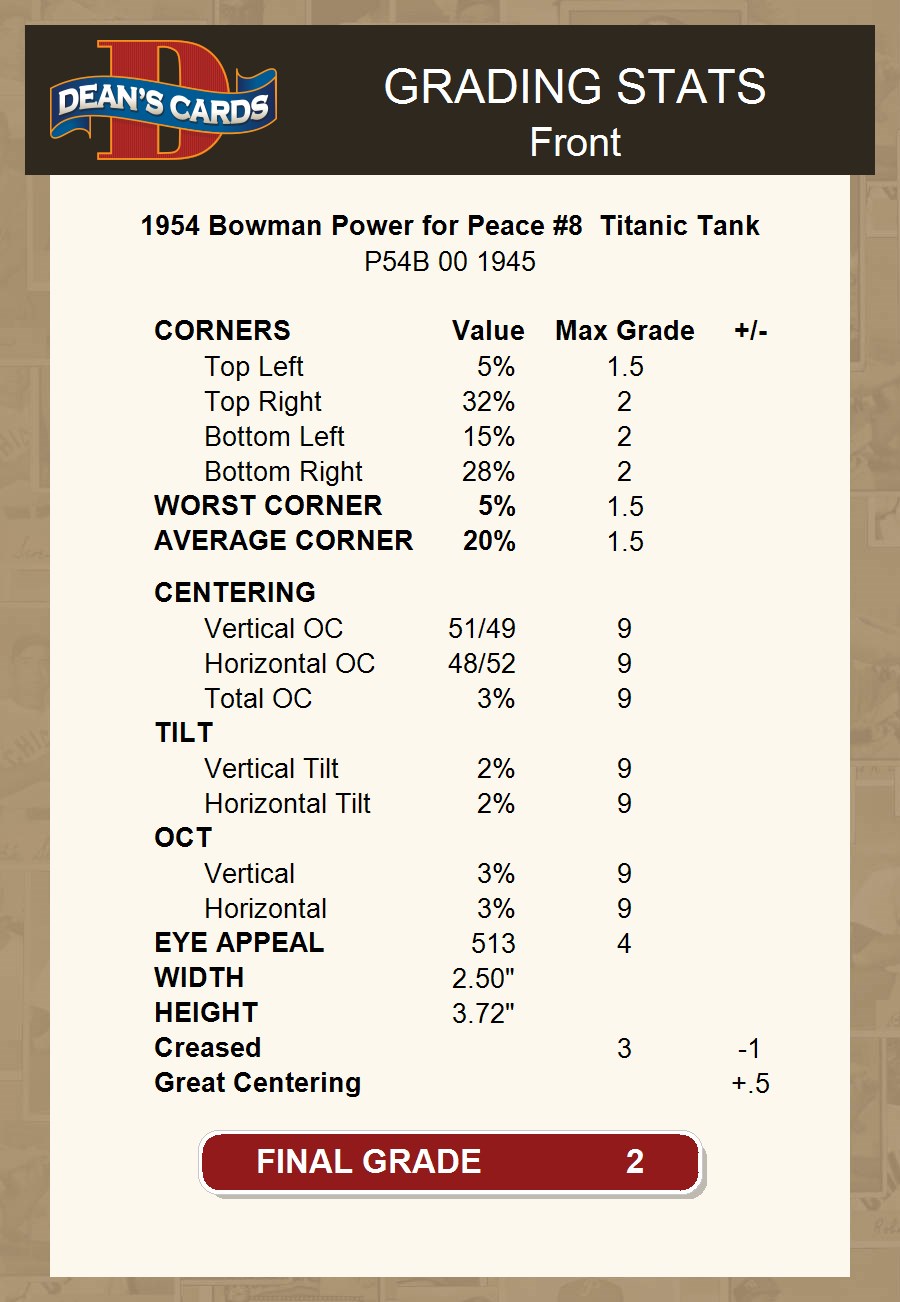 DEAN'S CARDS

GRADING STATS
Front

1954 Bowman Power for Peace #8 Titanic Tank
P54B 00 1945

| CORNERS | Value | Max Grade | +/- |
|---|---|---|---|
| Top Left | 5% | 1.5 | |
| Top Right | 32% | 2 | |
| Bottom Left | 15% | 2 | |
| Bottom Right | 28% | 2 | |
| WORST CORNER | 5% | 1.5 | |
| AVERAGE CORNER | 20% | 1.5 | |
| CENTERING | | | |
| Vertical OC | 51/49 | 9 | |
| Horizontal OC | 48/52 | 9 | |
| Total OC | 3% | 9 | |
| TILT | | | |
| Vertical Tilt | 2% | 9 | |
| Horizontal Tilt | 2% | 9 | |
| OCT | | | |
| Vertical | 3% | 9 | |
| Horizontal | 3% | 9 | |
| EYE APPEAL | 513 | 4 | |
| WIDTH | 2.50" | | |
| HEIGHT | 3.72" | | |
| Creased | | 3 | -1 |
| Great Centering | | | +.5 |

FINAL GRADE 2